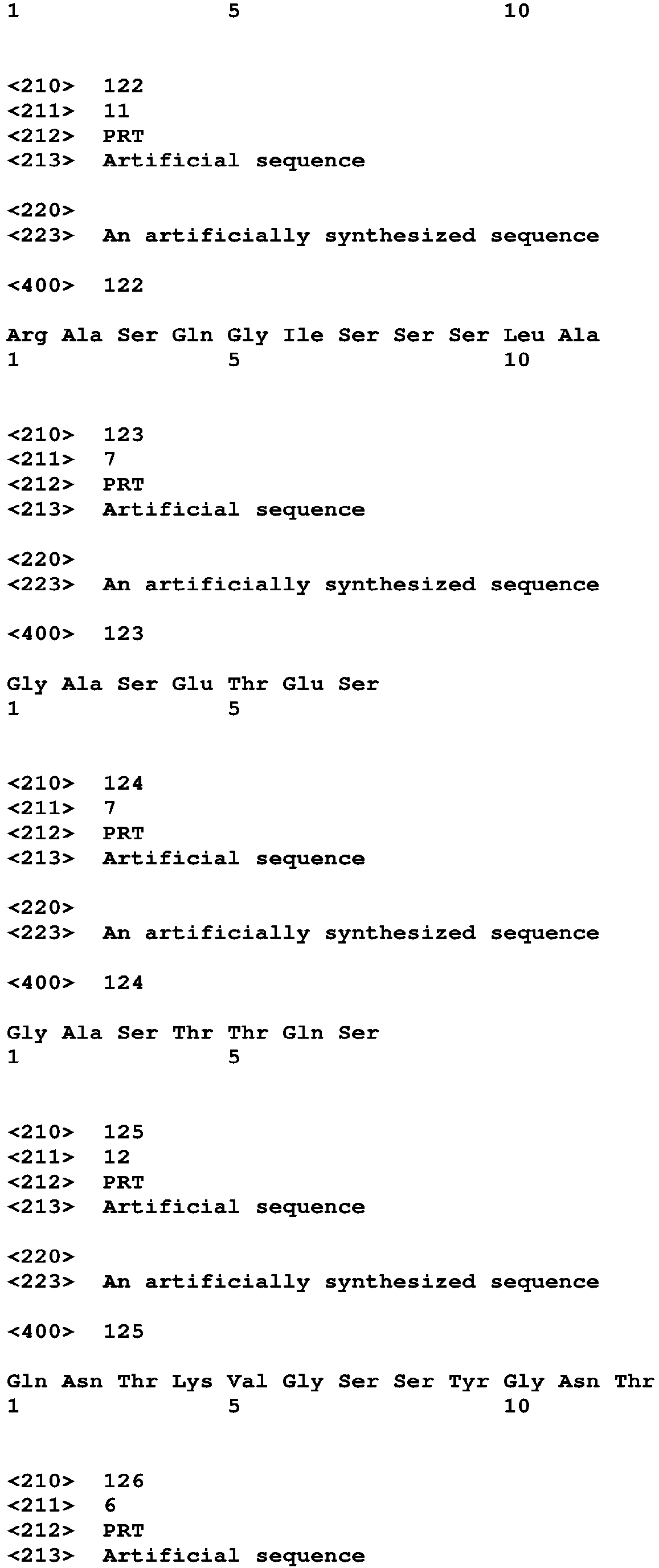 1 5 10

<210> 122
<211> 11
<212> PRT
<213> Artificial sequence

<220>
<223> An artificially synthesized sequence

<400> 122

Arg Ala Ser Gln Gly Ile Ser Ser Ser Leu Ala
1 5 10

<210> 123
<211> 7
<212> PRT
<213> Artificial sequence

<220>
<223> An artificially synthesized sequence

<400> 123

Gly Ala Ser Glu Thr Glu Ser
1 5

<210> 124
<211> 7
<212> PRT
<213> Artificial sequence

<220>
<223> An artificially synthesized sequence

<400> 124

Gly Ala Ser Thr Thr Gln Ser
1 5

<210> 125
<211> 12
<212> PRT
<213> Artificial sequence

<220>
<223> An artificially synthesized sequence

<400> 125

Gln Asn Thr Lys Val Gly Ser Ser Tyr Gly Asn Thr
1 5 10

<210> 126
<211> 6
<212> PRT
<213> Artificial sequence